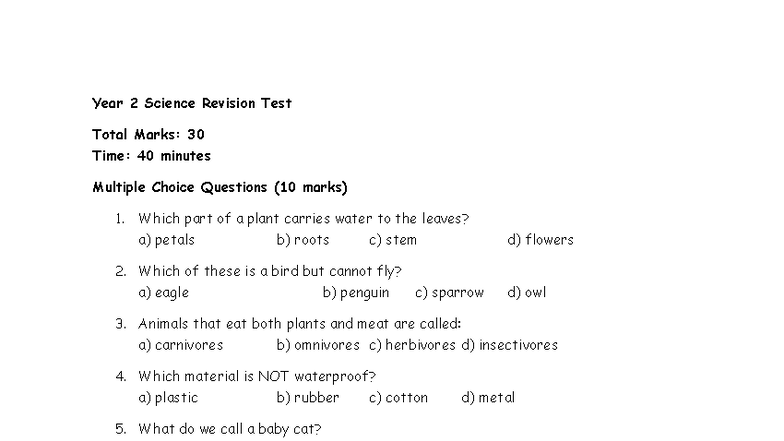 Year 2 Science Revision Test

Total Marks: 30
Time: 40 minutes

Multiple Choice Questions (10 marks)

1. Which part of a plant carries water to the leaves?
a) petals b) roots c) stem d) flowers

2. Which of these is a bird but cannot fly?
a) eagle b) penguin c) sparrow d) owl

3. Animals that eat both plants and meat are called:
a) carnivores b) omnivores c) herbivores d) insectivores

4. Which material is NOT waterproof?
a) plastic b) rubber c) cotton d) metal

5. What do we call a baby cat?